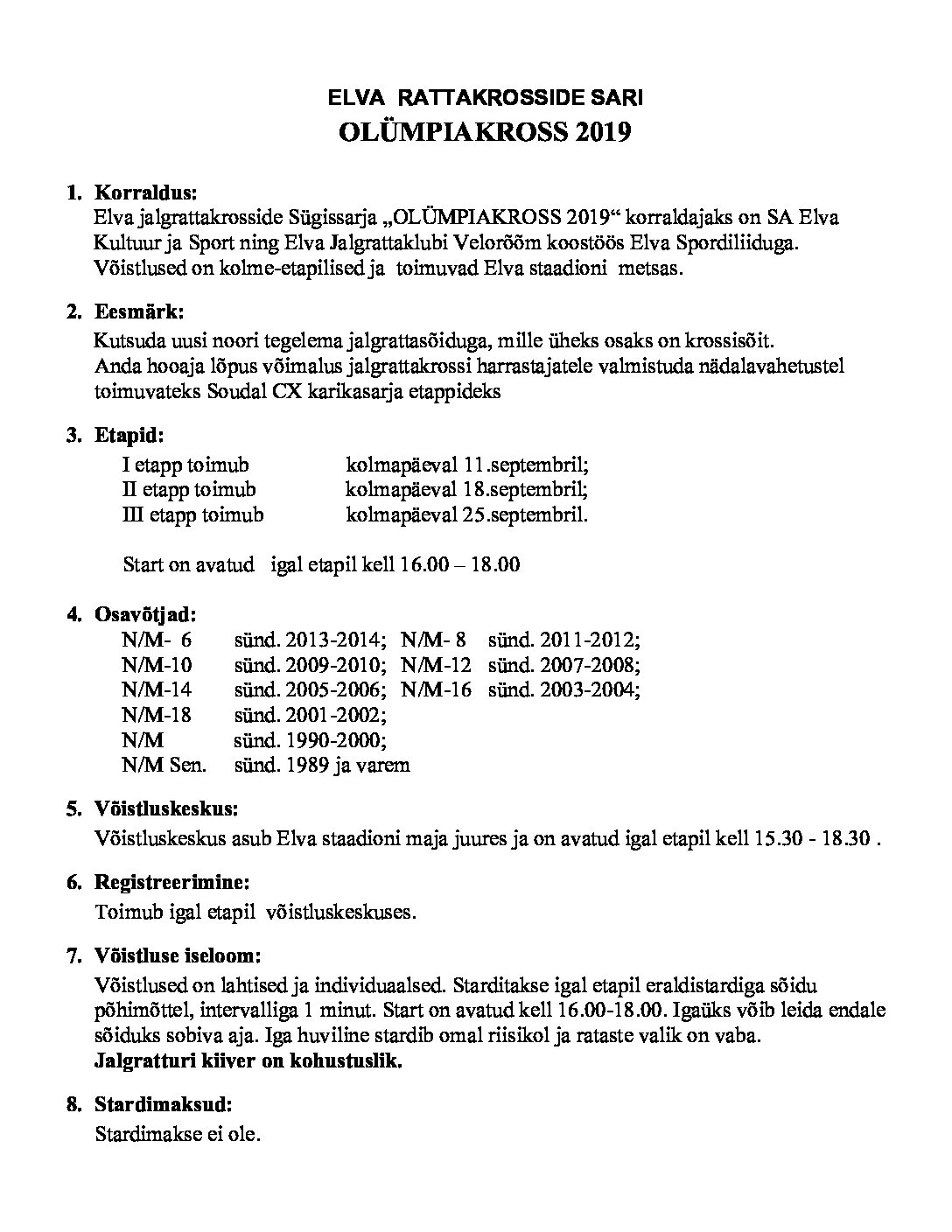 ELVA RATTAKROSSIDE SARI
OLÜMPIAKROSS 2019

1. Korraldus:
Elva jalgrattakrosside Sügissarja „OLÜMPIAKROSS 2019“ korraldajaks on SA Elva Kultuur ja Sport ning Elva Jalgrattaklubi Velorõõm koostöös Elva Spordiliiduga. Võistlused on kolme-etapilised ja toimuvad Elva staadioni metsas.

2. Eesmärk:
Kutsuda uusi noori tegelema jalgrattasõiduga, mille üheks osaks on krossisõit.
Anda hooaja lõpus võimalus jalgrattakrossi harrastajatele valmistuda nädalavahetustel toimuvateks Soudal CX karikasarja etappideks

3. Etapid:
I etapp toimub kolmapäeval 11.septembril;
II etapp toimub kolmapäeval 18.septembril;
III etapp toimub kolmapäeval 25.septembril.

Start on avatud igal etapil kell 16.00 – 18.00

4. Osavõtjad:
N/M- 6 sünd. 2013-2014; N/M- 8 sünd. 2011-2012;
N/M-10 sünd. 2009-2010; N/M-12 sünd. 2007-2008;
N/M-14 sünd. 2005-2006; N/M-16 sünd. 2003-2004;
N/M-18 sünd. 2001-2002;
N/M sünd. 1990-2000;
N/M Sen. sünd. 1989 ja varem

5. Võistluskeskus:
Võistluskeskus asub Elva staadioni maja juures ja on avatud igal etapil kell 15.30 - 18.30 .

6. Registreerimine:
Toimub igal etapil võistluskeskuses.

7. Võistluse iseloom:
Võistlused on lahtised ja individuaalsed. Starditakse igal etapil eraldistardiga sõidu põhimõttel, intervalliga 1 minut. Start on avatud kell 16.00-18.00. Igaüks võib leida endale sõiduks sobiva aja. Iga huviline stardib omal riisikol ja rataste valik on vaba.
Jalgratturi kiiver on kohustuslik.

8. Stardimaksud:
Stardimakse ei ole.